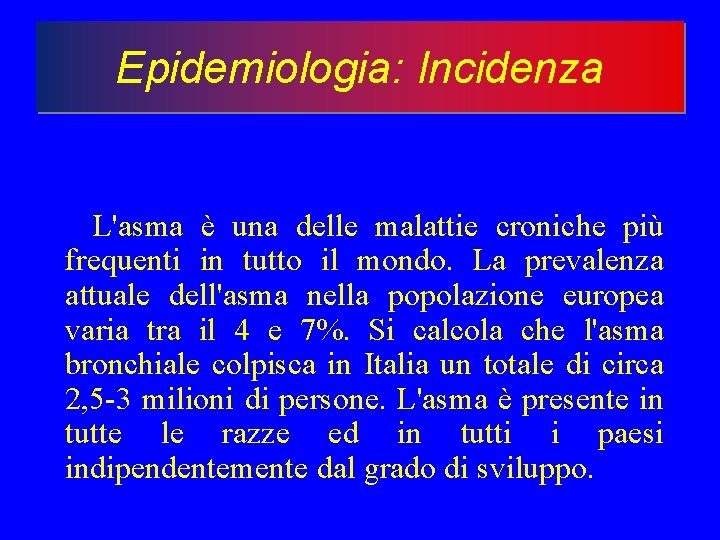 Epidemiologia: Incidenza

L'asma è una delle malattie croniche più frequenti in tutto il mondo. La prevalenza attuale dell'asma nella popolazione europea varia tra il 4 e 7%. Si calcola che l'asma bronchiale colpisca in Italia un totale di circa 2,5-3 milioni di persone. L'asma è presente in tutte le razze ed in tutti i paesi indipendentemente dal grado di sviluppo.